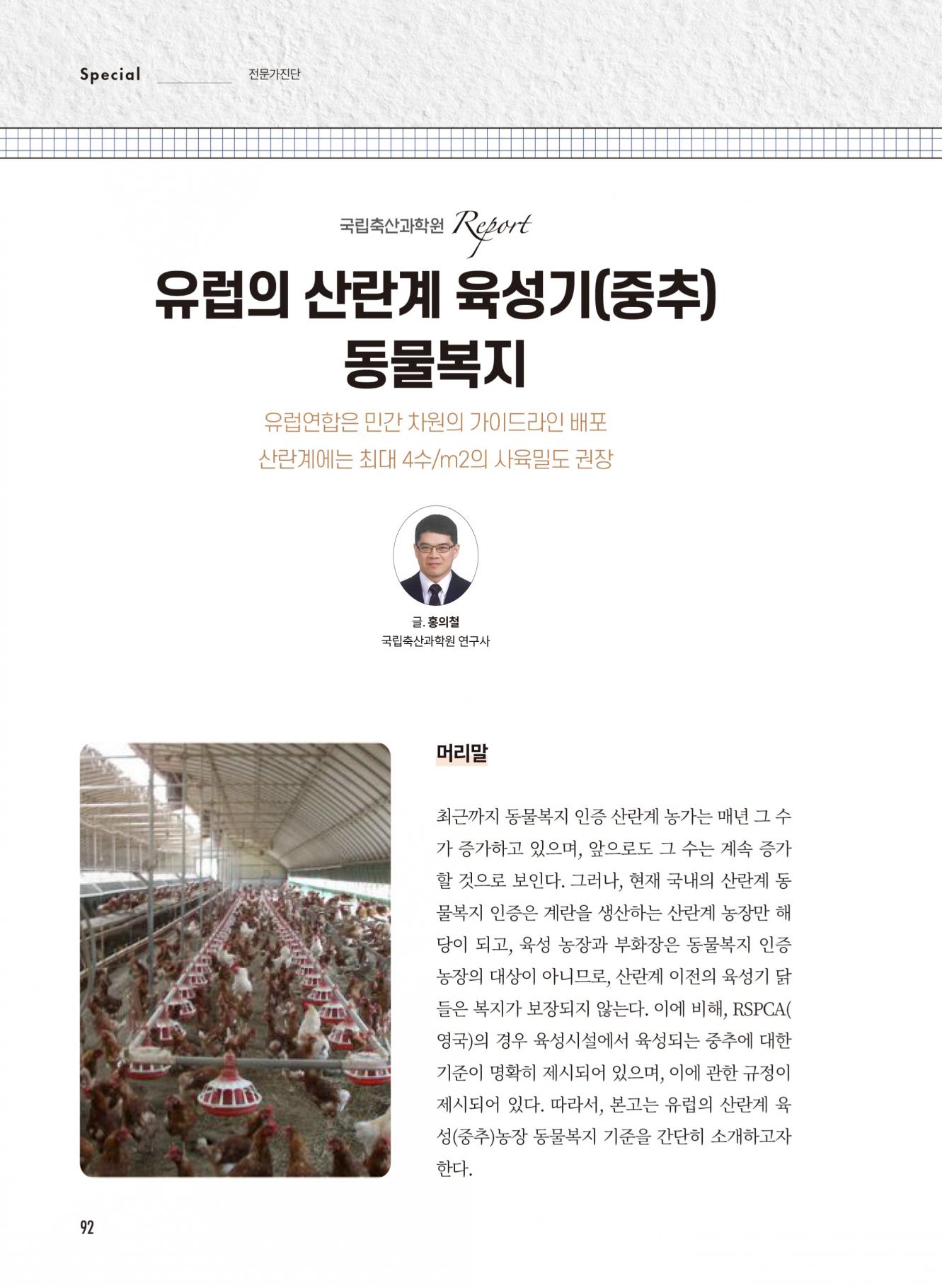 Special 전문가진단

국립축산과학원 Report

유럽의 산란계 육성기(중추) 동물복지

유럽연합은 민간 차원의 가이드라인 배포
산란계에는 최대 4수/m2의 사육밀도 권장

글. 홍의철
국립축산과학원 연구사

머리말

최근까지 동물복지 인증 산란계 농가는 매년 그 수가 증가하고 있으며, 앞으로도 그 수는 계속 증가할 것으로 보인다. 그러나, 현재 국내의 산란계 동물복지 인증은 계란을 생산하는 산란계 농장만 해당이 되고, 육성 농장과 부화장은 동물복지 인증 농장의 대상이 아니므로, 산란계 이전의 육성기 닭들은 복지가 보장되지 않는다. 이에 비해, RSPCA(영국)의 경우 육성시설에서 육성되는 중추에 대한 기준이 명확히 제시되어 있으며, 이에 관한 규정이 제시되어 있다. 따라서, 본고는 유럽의 산란계 육성(중추)농장 동물복지 기준을 간단히 소개하고자 한다.

92